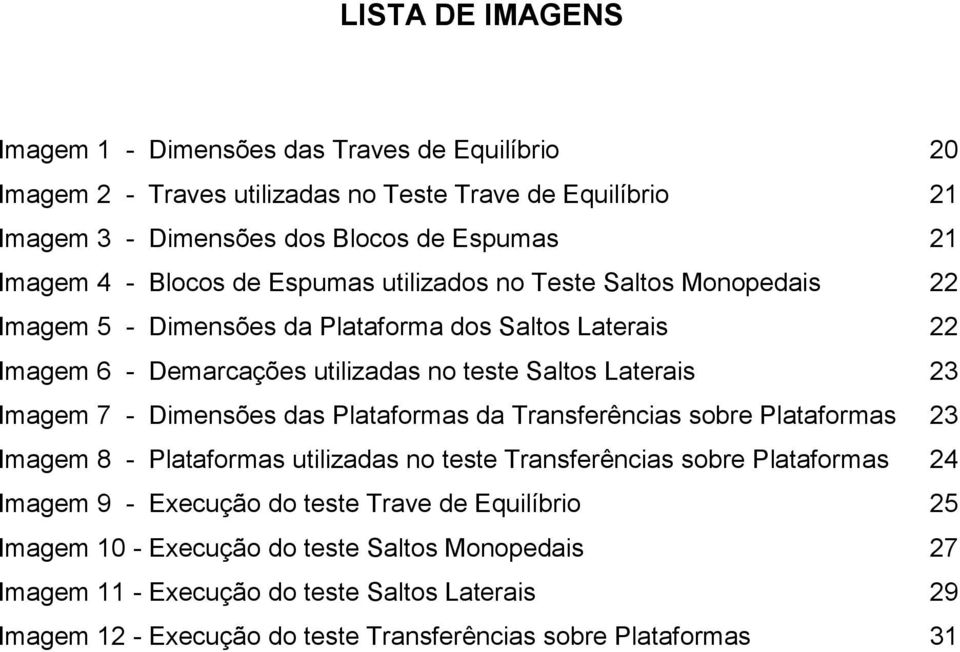 LISTA DE IMAGENS

Imagem 1 - Dimensões das Traves de Equilíbrio 20
Imagem 2 - Traves utilizadas no Teste Trave de Equilíbrio 21
Imagem 3 - Dimensões dos Blocos de Espumas 21
Imagem 4 - Blocos de Espumas utilizados no Teste Saltos Monopedais 22
Imagem 5 - Dimensões da Plataforma dos Saltos Laterais 22
Imagem 6 - Demarcações utilizadas no teste Saltos Laterais 23
Imagem 7 - Dimensões das Plataformas da Transferências sobre Plataformas 23
Imagem 8 - Plataformas utilizadas no teste Transferências sobre Plataformas 24
Imagem 9 - Execução do teste Trave de Equilíbrio 25
Imagem 10 - Execução do teste Saltos Monopedais 27
Imagem 11 - Execução do teste Saltos Laterais 29
Imagem 12 - Execução do teste Transferências sobre Plataformas 31